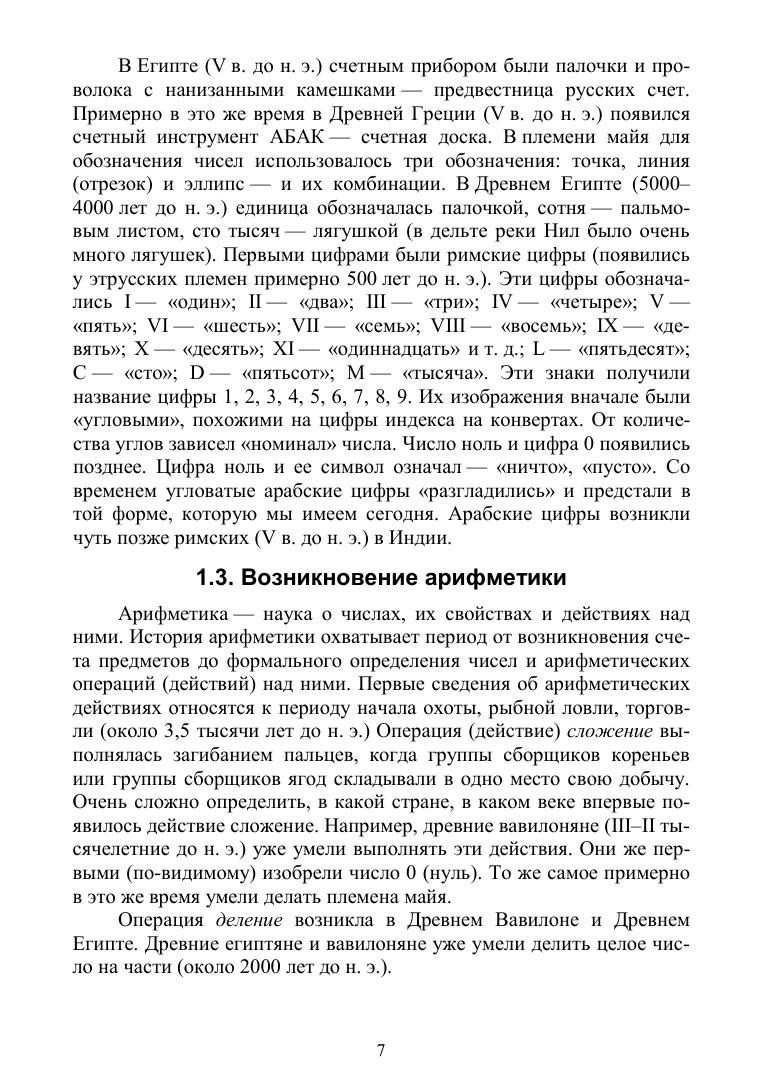 В Египте (V в. до н. э.) счетным прибором были палочки и проволока с нанизанными камешками — предвестница русских счет. Примерно в это же время в Древней Греции (V в. до н. э.) появился счетный инструмент АБАК — счетная доска. В племени майя для обозначения чисел использовалось три обозначения: точка, линия (отрезок) и эллипс — и их комбинации. В Древнем Египте (5000–4000 лет до н. э.) единица обозначалась палочкой, сотня — пальмовым листом, сто тысяч — лягушкой (в дельте реки Нил было очень много лягушек). Первыми цифрами были римские цифры (появились у этрусских племен примерно 500 лет до н. э.). Эти цифры обозначались I — «один»; II — «два»; III — «три»; IV — «четыре»; V — «пять»; VI — «шесть»; VII — «семь»; VIII — «восемь»; IX — «девять»; X — «десять»; XI — «одиннадцать» и т. д.; L — «пятьдесят»; C — «сто»; D — «пятьсот»; M — «тысяча». Эти знаки получили название цифры 1, 2, 3, 4, 5, 6, 7, 8, 9. Их изображения вначале были «угловыми», похожими на цифры индекса на конвертах. От количества углов зависел «номинал» числа. Число ноль и цифра 0 появились позднее. Цифра ноль и ее символ означал — «ничто», «пусто». Со временем угловатые арабские цифры «разгладились» и предстали в той форме, которую мы имеем сегодня. Арабские цифры возникли чуть позже римских (V в. до н. э.) в Индии.

1.3. Возникновение арифметики

Арифметика — наука о числах, их свойствах и действиях над ними. История арифметики охватывает период от возникновения счета предметов до формального определения чисел и арифметических операций (действий) над ними. Первые сведения об арифметических действиях относятся к периоду начала охоты, рыбной ловли, торговли (около 3,5 тысячи лет до н. э.) Операция (действие) сложение выполнялась загибанием пальцев, когда группы сборщиков кореньев или группы сборщиков ягод складывали в одно место свою добычу. Очень сложно определить, в какой стране, в каком веке впервые появилось действие сложение. Например, древние вавилоняне (III–II тысячелетние до н. э.) уже умели выполнять эти действия. Они же первыми (по-видимому) изобрели число 0 (нуль). То же самое примерно в это же время умели делать племена майя.

Операция деление возникла в Древнем Вавилоне и Древнем Египте. Древние египтяне и вавилоняне уже умели делить целое число на части (около 2000 лет до н. э.).

7